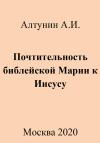 Алтунин А.И.

Почтительность библейской Марии к Иисусу

Москва 2020